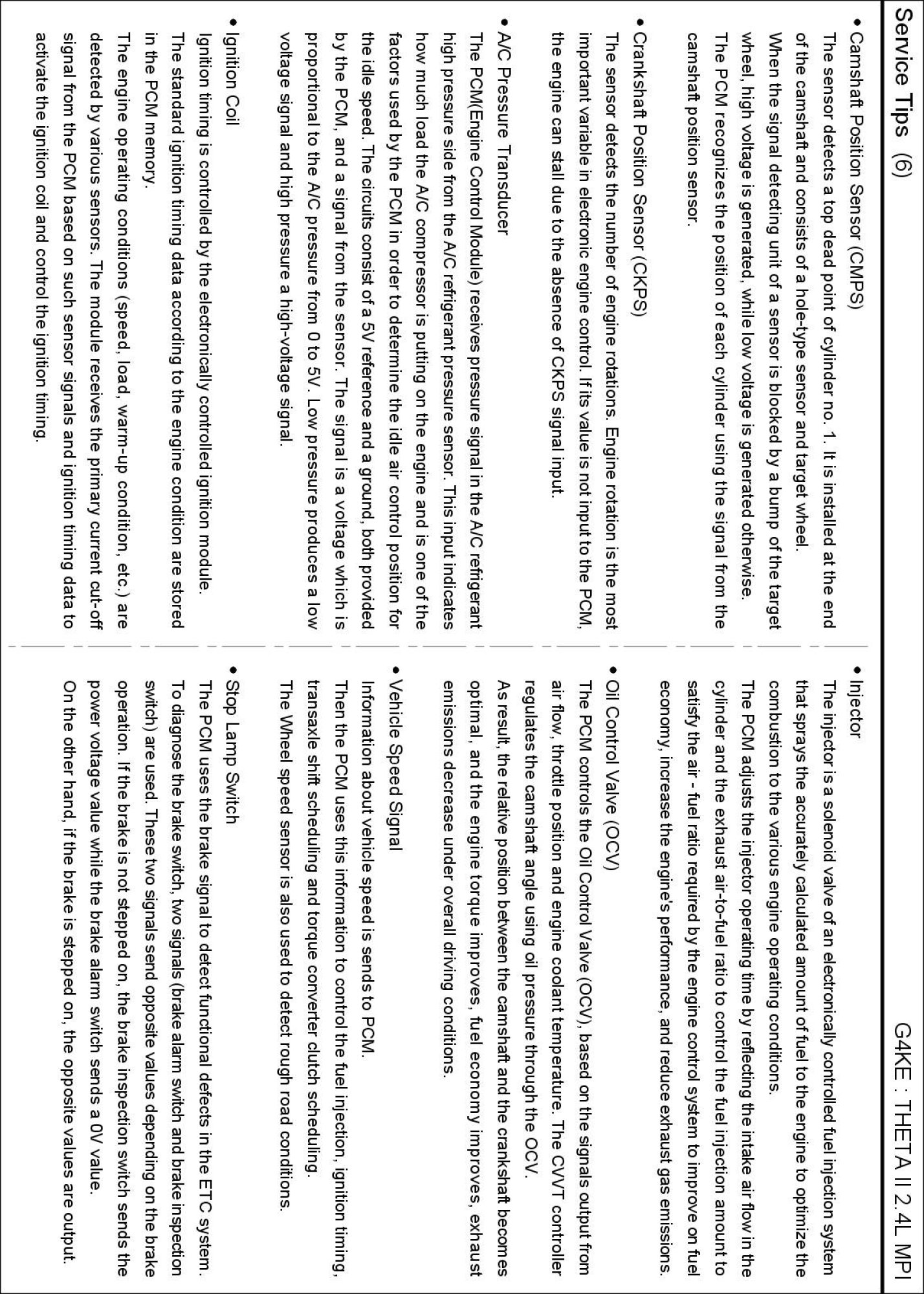 Service Tips (6)

G4KE : THETA II 2.4L MPI

• Camshaft Position Sensor (CMPS)
The sensor detects a top dead point of cylinder no. 1. It is installed at the end of the camshaft and consists of a hole-type sensor and target wheel.
When the signal detecting unit of a sensor is blocked by a bump of the target wheel, high voltage is generated, while low voltage is generated otherwise.
The PCM recognizes the position of each cylinder using the signal from the camshaft position sensor.

• Crankshaft Position Sensor (CKPS)
The sensor detects the number of engine rotations. Engine rotation is the most important variable in electronic engine control. If its value is not input to the PCM, the engine can stall due to the absence of CKPS signal input.

• A/C Pressure Transducer
The PCM(Engine Control Module) receives pressure signal in the A/C refrigerant high pressure side from the A/C refrigerant pressure sensor. This input indicates how much load the A/C compressor is putting on the engine and is one of the factors used by the PCM in order to determine the idle air control position for the idle speed. The circuits consist of a 5V reference and a ground, both provided by the PCM, and a signal from the sensor. The signal is a voltage which is proportional to the A/C pressure from 0 to 5V. Low pressure produces a low voltage signal and high pressure a high-voltage signal.

• Ignition Coil
Ignition timing is controlled by the electronically controlled ignition module.
The standard ignition timing data according to the engine condition are stored in the PCM memory.
The engine operating conditions (speed, load, warm-up condition, etc.) are detected by various sensors. The module receives the primary current cut-off signal from the PCM based on such sensor signals and ignition timing data to activate the ignition coil and control the ignition timing.

• Injector
The injector is a solenoid valve of an electronically controlled fuel injection system that sprays the accurately calculated amount of fuel to the engine to optimize the combustion to the various engine operating conditions.
The PCM adjusts the injector operating time by reflecting the intake air flow in the cylinder and the exhaust air-to-fuel ratio to control the fuel injection amount to satisfy the air - fuel ratio required by the engine control system to improve on fuel economy, increase the engine's performance, and reduce exhaust gas emissions.

• Oil Control Valve (OCV)
The PCM controls the Oil Control Valve (OCV), based on the signals output from air flow, throttle position and engine coolant temperature. The CVVT controller regulates the camshaft angle using oil pressure through the OCV.
As result, the relative position between the camshaft and the crankshaft becomes optimal, and the engine torque improves, fuel economy improves, exhaust emissions decrease under overall driving conditions.

• Vehicle Speed Signal
Information about vehicle speed is sends to PCM.
Then the PCM uses this information to control the fuel injection, ignition timing, transaxle shift scheduling and torque converter clutch scheduling.
The Wheel speed sensor is also used to detect rough road conditions.

• Stop Lamp Switch
The PCM uses the brake signal to detect functional defects in the ETC system.
To diagnose the brake switch, two signals (brake alarm switch and brake inspection switch) are used. These two signals send opposite values depending on the brake operation. If the brake is not stepped on, the brake inspection switch sends the power voltage value while the brake alarm switch sends a 0V value.
On the other hand, if the brake is stepped on, the opposite values are output.